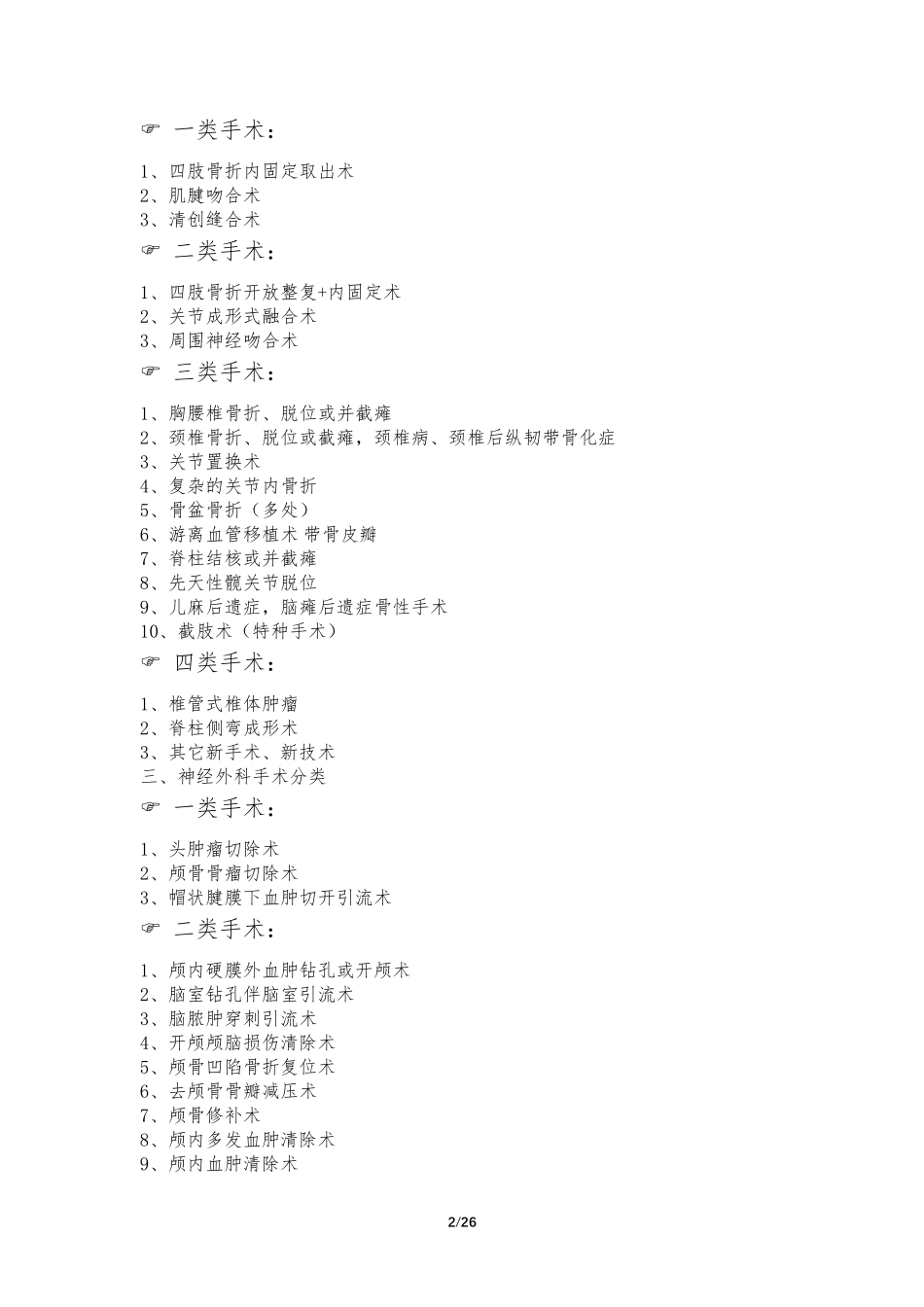 ☞ 一类手术：

1、四肢骨折内固定取出术
2、肌腱吻合术
3、清创缝合术

☞ 二类手术：

1、四肢骨折开放整复+内固定术
2、关节成形式融合术
3、周围神经吻合术

☞ 三类手术：

1、胸腰椎骨折、脱位或并截瘫
2、颈椎骨折、脱位或截瘫，颈椎病、颈椎后纵韧带骨化症
3、关节置换术
4、复杂的关节内骨折
5、骨盆骨折（多处）
6、游离血管移植术 带骨皮瓣
7、脊柱结核或并截瘫
8、先天性髋关节脱位
9、儿麻后遗症，脑瘫后遗症骨性手术
10、截肢术（特种手术）

☞ 四类手术：

1、椎管式椎体肿瘤
2、脊柱侧弯成形术
3、其它新手术、新技术
三、神经外科手术分类

☞ 一类手术：

1、头肿瘤切除术
2、颅骨骨瘤切除术
3、帽状腱膜下血肿切开引流术

☞ 二类手术：

1、颅内硬膜外血肿钻孔或开颅术
2、脑室钻孔伴脑室引流术
3、脑脓肿穿刺引流术
4、开颅颅脑损伤清除术
5、颅骨凹陷骨折复位术
6、去颅骨骨瓣减压术
7、颅骨修补术
8、颅内多发血肿清除术
9、颅内血肿清除术

2/26